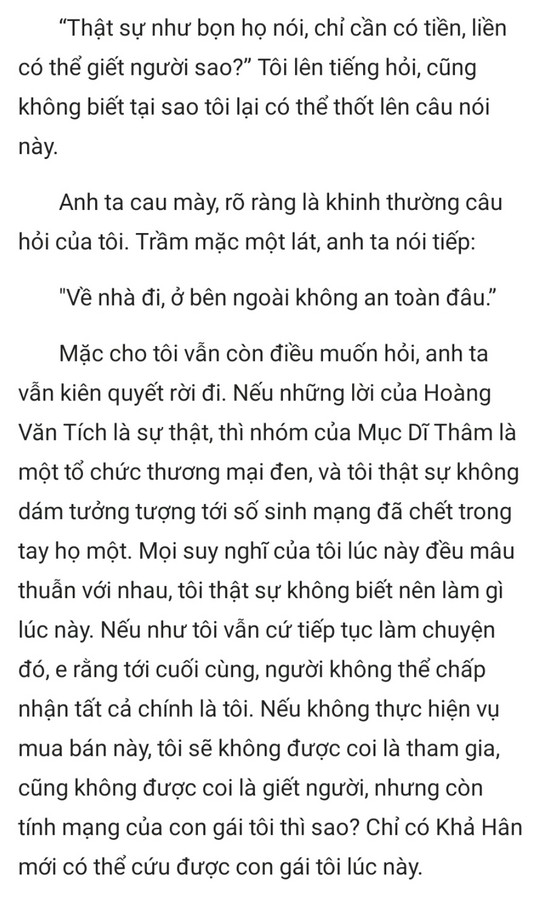 “Thật sự như bọn họ nói, chỉ cần có tiền, liền có thể giết người sao?” Tôi lên tiếng hỏi, cũng không biết tại sao tôi lại có thể thốt lên câu nói này.

Anh ta cau mày, rõ ràng là khinh thường câu hỏi của tôi. Trầm mặc một lát, anh ta nói tiếp:

"Về nhà đi, ở bên ngoài không an toàn đâu.”

Mặc cho tôi vẫn còn điều muốn hỏi, anh ta vẫn kiên quyết rời đi. Nếu những lời của Hoàng Văn Tích là sự thật, thì nhóm của Mục Dĩ Thâm là một tổ chức thương mại đen, và tôi thật sự không dám tưởng tượng tới số sinh mạng đã chết trong tay họ một. Mọi suy nghĩ của tôi lúc này đều mâu thuẫn với nhau, tôi thật sự không biết nên làm gì lúc này. Nếu như tôi vẫn cứ tiếp tục làm chuyện đó, e rằng tới cuối cùng, người không thể chấp nhận tất cả chính là tôi. Nếu không thực hiện vụ mua bán này, tôi sẽ không được coi là tham gia, cũng không được coi là giết người, nhưng còn tính mạng của con gái tôi thì sao? Chỉ có Khả Hân mới có thể cứu được con gái tôi lúc này.